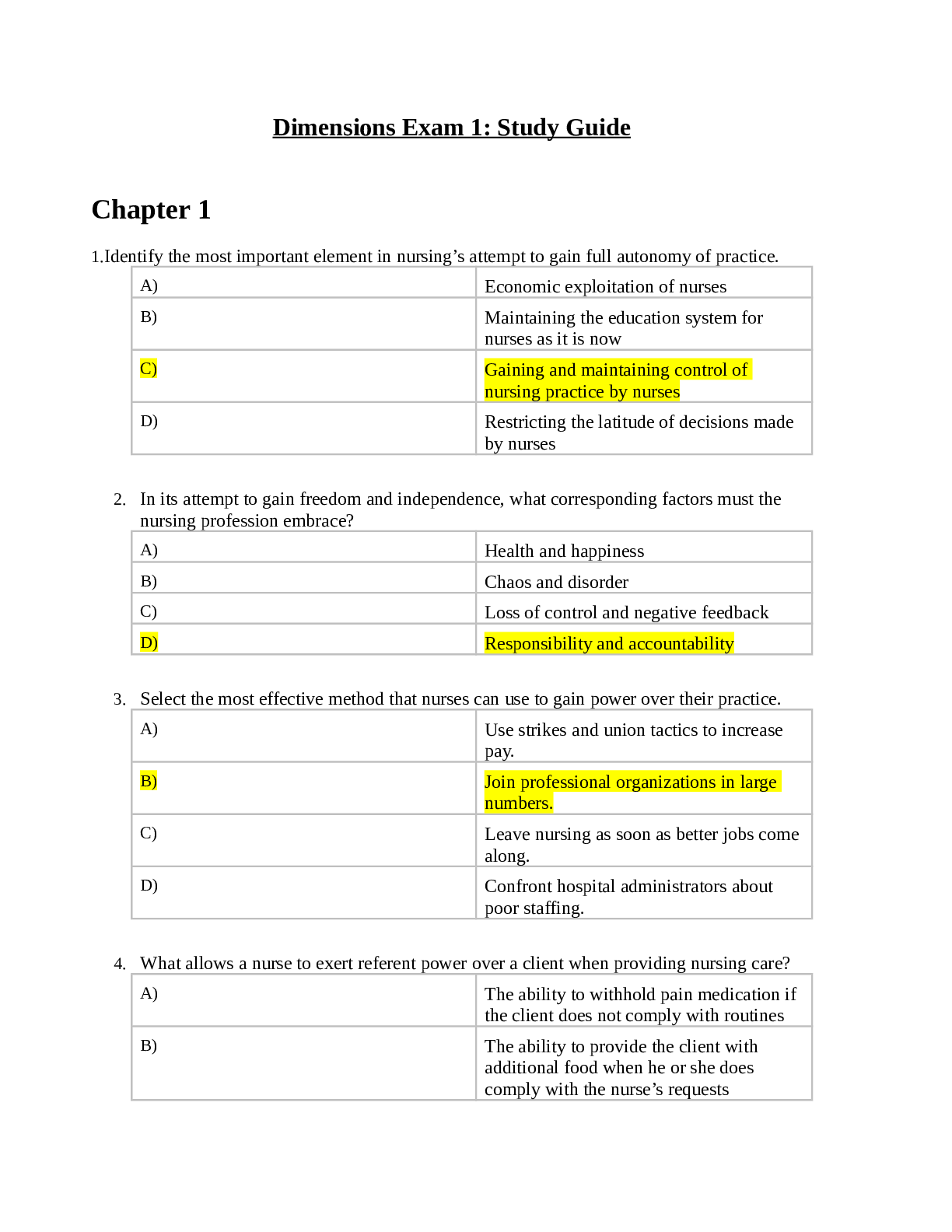 Dimensions Exam 1: Study Guide

Chapter 1

1.Identify the most important element in nursing's attempt to gain full autonomy of practice.

| A) | Economic exploitation of nurses |
|---|---|
| B) | Maintaining the education system for nurses as it is now |
| C) | Gaining and maintaining control of nursing practice by nurses |
| D) | Restricting the latitude of decisions made by nurses |

2. In its attempt to gain freedom and independence, what corresponding factors must the nursing profession embrace?

| A) | Health and happiness |
|---|---|
| B) | Chaos and disorder |
| C) | Loss of control and negative feedback |
| D) | Responsibility and accountability |

3. Select the most effective method that nurses can use to gain power over their practice.

| A) | Use strikes and union tactics to increase pay. |
|---|---|
| B) | Join professional organizations in large numbers. |
| C) | Leave nursing as soon as better jobs come along. |
| D) | Confront hospital administrators about poor staffing. |

4. What allows a nurse to exert referent power over a client when providing nursing care?

| A) | The ability to withhold pain medication if the client does not comply with routines |
|---|---|
| B) | The ability to provide the client with additional food when he or she does comply with the nurse's requests |